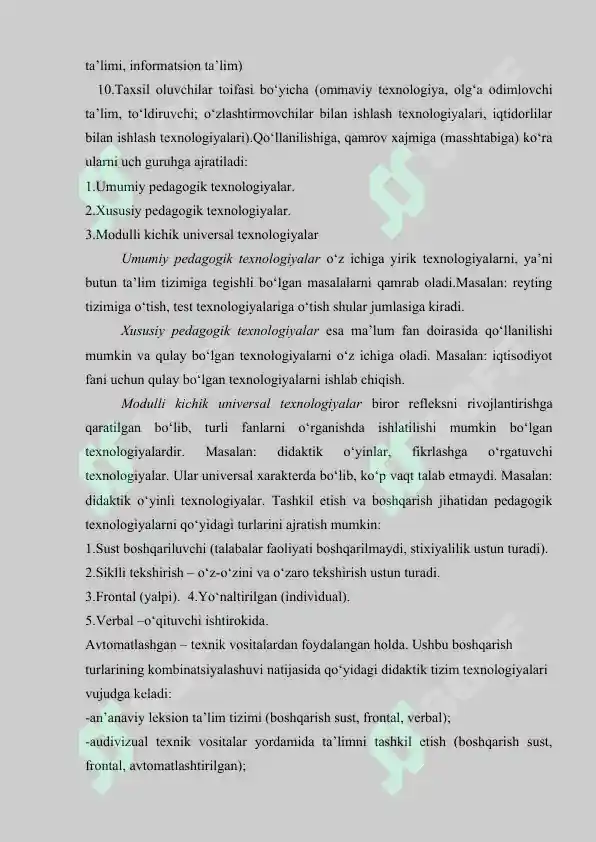 ta’limi, informatsion ta’lim)

10.Taxsil oluvchilar toifasi bo‘yicha (ommaviy texnologiya, olg‘a odimlovchi ta’lim, to‘ldiruvchi; o‘zlashtirmovchilar bilan ishlash texnologiyalari, iqtidorlilar bilan ishlash texnologiyalari).Qo‘llanilishiga, qamrov xajmiga (masshtabiga) ko‘ra ularni uch guruhga ajratiladi:

1.Umumiy pedagogik texnologiyalar.

2.Xususiy pedagogik texnologiyalar.

3.Modulli kichik universal texnologiyalar

Umumiy pedagogik texnologiyalar o‘z ichiga yirik texnologiyalarni, ya’ni butun ta’lim tizimiga tegishli bo‘lgan masalalarni qamrab oladi.Masalan: reyting tizimiga o‘tish, test texnologiyalariga o‘tish shular jumlasiga kiradi.

Xususiy pedagogik texnologiyalar esa ma’lum fan doirasida qo‘llanilishi mumkin va qulay bo‘lgan texnologiyalarni o‘z ichiga oladi. Masalan: iqtisodiyot fani uchun qulay bo‘lgan texnologiyalarni ishlab chiqish.

Modulli kichik universal texnologiyalar biror refleksni rivojlantirishga qaratilgan bo‘lib, turli fanlarni o‘rganishda ishlatilishi mumkin bo‘lgan texnologiyalardir. Masalan: didaktik o‘yinlar, fikrlashga o‘rgatuvchi texnologiyalar. Ular universal xarakterda bo‘lib, ko‘p vaqt talab etmaydi. Masalan: didaktik o‘yinli texnologiyalar. Tashkil etish va boshqarish jihatidan pedagogik texnologiyalarni qo‘yidagi turlarini ajratish mumkin:

1.Sust boshqariluvchi (talabalar faoliyati boshqarilmaydi, stixiyalilik ustun turadi).

2.Siklli tekshirish – o‘z-o‘zini va o‘zaro tekshirish ustun turadi.

3.Frontal (yalpi). 4.Yo‘naltirilgan (individual).

5.Verbal –o‘qituvchi ishtirokida.

Avtomatlashgan – texnik vositalardan foydalangan holda. Ushbu boshqarish turlarining kombinatsiyalashuvi natijasida qo‘yidagi didaktik tizim texnologiyalari vujudga keladi:

-an’anaviy leksion ta’lim tizimi (boshqarish sust, frontal, verbal);

-audivizual texnik vositalar yordamida ta’limni tashkil etish (boshqarish sust, frontal, avtomatlashtirilgan);